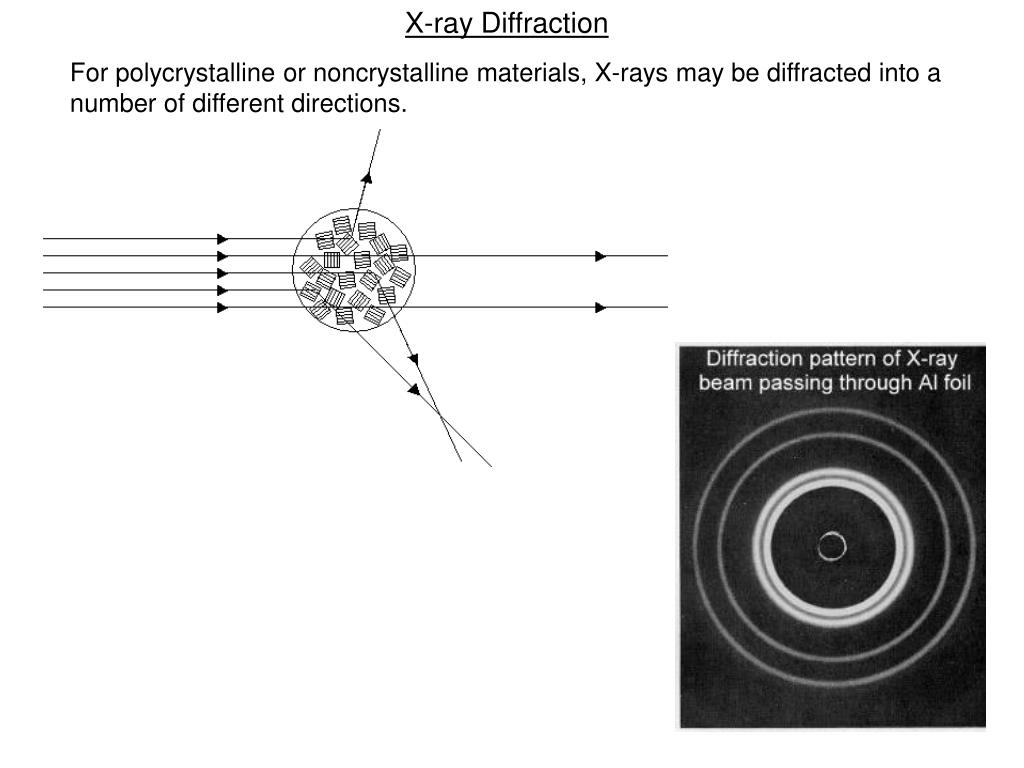 X-ray Diffraction

For polycrystalline or noncrystalline materials, X-rays may be diffracted into a number of different directions.

Diffraction pattern of X-ray beam passing through Al foil